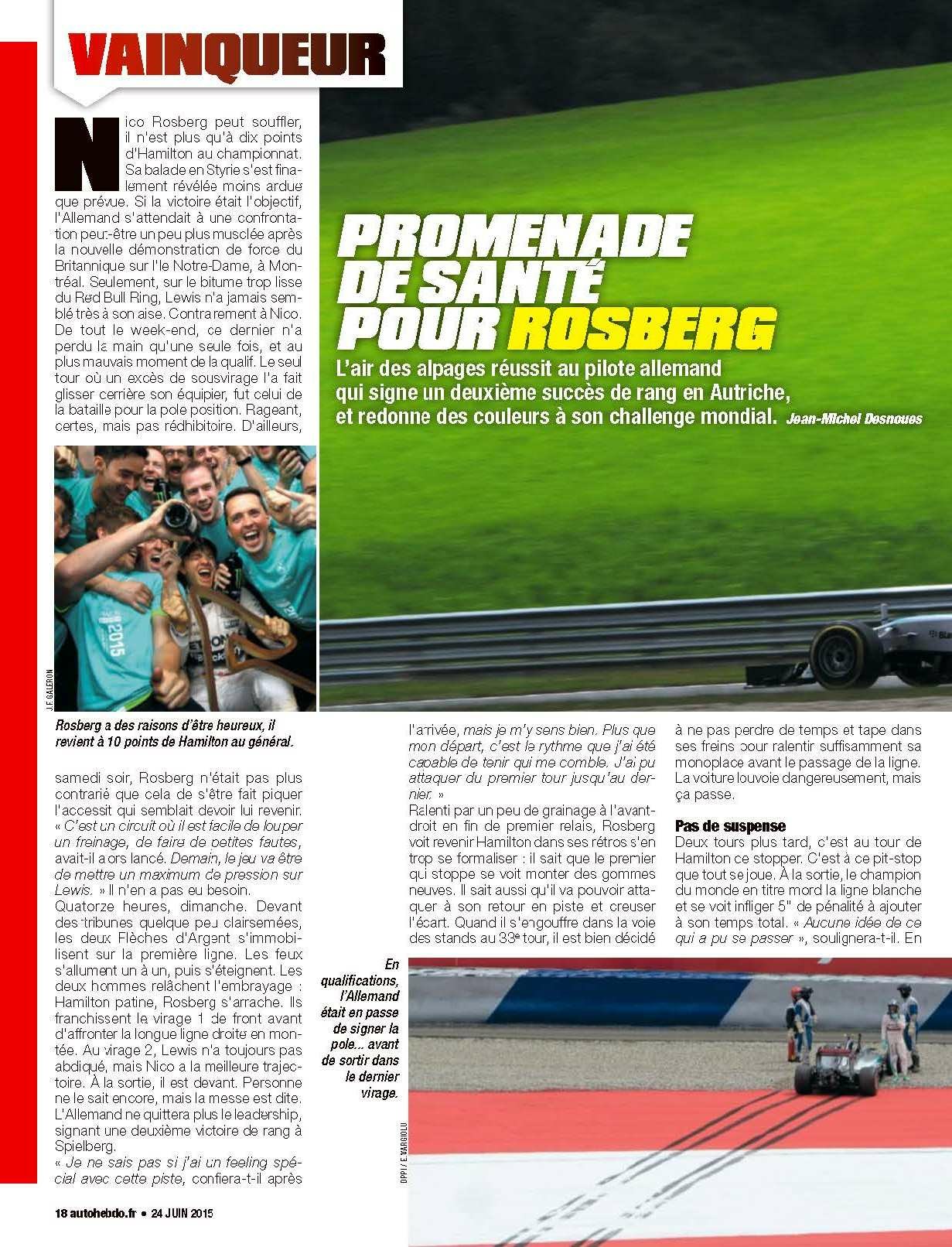 VAINQUEUR

Nico Rosberg peut souffler, il n'est plus qu'à dix points d'Hamilton au championnat. Sa balade en Styrie s'est finalement révélée moins ardue que prévue. Si la victoire était l'objectif, l'Allemand s'attendait à une confrontation peut-être un peu plus musclée après la nouvelle démonstration de force du Britannique sur l'Ile Notre-Dame, à Montréal. Seulement, sur le bitume trop lisse du Red Bull Ring, Lewis n'a jamais semblé très à son aise. Contrairement à Nico. De tout le week-end, ce dernier n'a perdu la main qu'une seule fois, et au plus mauvais moment de la qualif. Le seul tour où un excès de sousvirage l'a fait glisser derrière son équipier, fut celui de la bataille pour la pole position. Rageant, certes, mais pas rédhibitoire. D'ailleurs,

PROMENADE DE SANTÉ POUR ROSBERG

L'air des alpages réussit au pilote allemand qui signe un deuxième succès de rang en Autriche, et redonne des couleurs à son challenge mondial. Jean-Michel Desnoues

J.F. GALERON

Rosberg a des raisons d'être heureux, il revient à 10 points de Hamilton au général.

samedi soir, Rosberg n'était pas plus contrarié que cela de s'être fait piquer l'accessit qui semblait devoir lui revenir. « C'est un circuit où il est facile de louper un freinage, de faire de petites fautes, avait-il alors lancé. Demain, le jeu va être de mettre un maximum de pression sur Lewis. » Il n'en a pas eu besoin.
Quatorze heures, dimanche. Devant des tribunes quelque peu clairsemées, les deux Flèches d'Argent s'immobilisent sur la première ligne. Les feux s'allument un à un, puis s'éteignent. Les deux hommes relâchent l'embrayage : Hamilton patine, Rosberg s'arrache. Ils franchissent le virage 1 de front avant d'affronter la longue ligne droite en montée. Au virage 2, Lewis n'a toujours pas abdiqué, mais Nico a la meilleure trajectoire. À la sortie, il est devant. Personne ne le sait encore, mais la messe est dite. L'Allemand ne quittera plus le leadership, signant une deuxième victoire de rang à Spielberg.
« Je ne sais pas si j'ai un feeling spécial avec cette piste, confiera-t-il après l'arrivée, mais je m'y sens bien. Plus que mon départ, c'est le rythme que j'ai été capable de tenir qui me comble. J'ai pu attaquer du premier tour jusqu'au dernier. »
Ralenti par un peu de grainage à l'avant-droit en fin de premier relais, Rosberg voit revenir Hamilton dans ses rétros s'en trop se formaliser : il sait que le premier qui stoppe se voit monter des gommes neuves. Il sait aussi qu'il va pouvoir attaquer à son retour en piste et creuser l'écart. Quand il s'engouffre dans la voie des stands au 33e tour, il est bien décidé à ne pas perdre de temps et tape dans ses freins pour ralentir suffisamment sa monoplace avant le passage de la ligne. La voiture louvoie dangereusement, mais ça passe.

Pas de suspense
Deux tours plus tard, c'est au tour de Hamilton de stopper. C'est à ce pit-stop que tout se joue. À la sortie, le champion du monde en titre mord la ligne blanche et se voit infliger 5" de pénalité à ajouter à son temps total. « Aucune idée de ce qui a pu se passer », soulignera-t-il. En

En qualifications, l'Allemand était en passe de signer la pole... avant de sortir dans le dernier virage.

DPPI / E. VARGIOLU

18 autohebdo.fr • 24 JUIN 2015